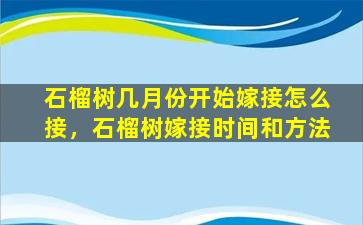 石榴树几月份开始嫁接怎么接，石榴树嫁接时间和方法